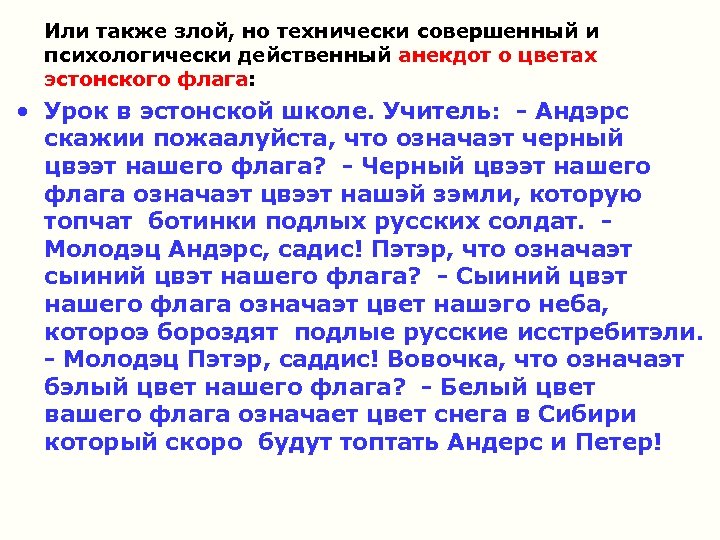 Или также злой, но технически совершенный и психологически действенный анекдот о цветах эстонского флага:

• Урок в эстонской школе. Учитель: - Андэрс скажии пожаалуйста, что означаэт черный цвээт нашего флага? - Черный цвээт нашего флага означаэт цвээт нашэй зэмли, которую топчат ботинки подлых русских солдат. - Молодэц Андэрс, садис! Пэтэр, что означаэт сыиний цвэт нашего флага? - Сыиний цвэт нашего флага означаэт цвет нашэго неба, котороэ бороздят подлые русские исстребитэли. - Молодэц Пэтэр, саддис! Вовочка, что означаэт бэлый цвет нашего флага? - Белый цвет вашего флага означает цвет снега в Сибири который скоро будут топтать Андерс и Петер!